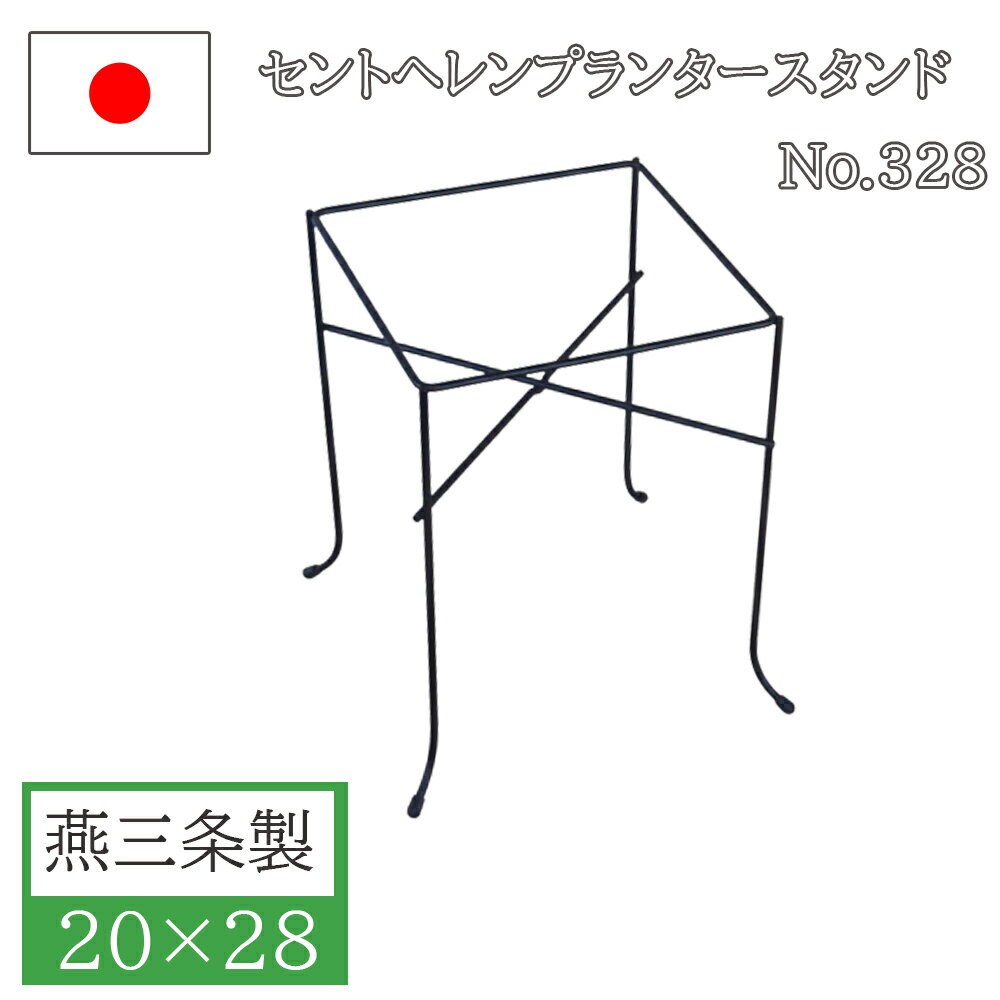 セントヘレンプランタースタンド

No.328

燕三条製

20×28